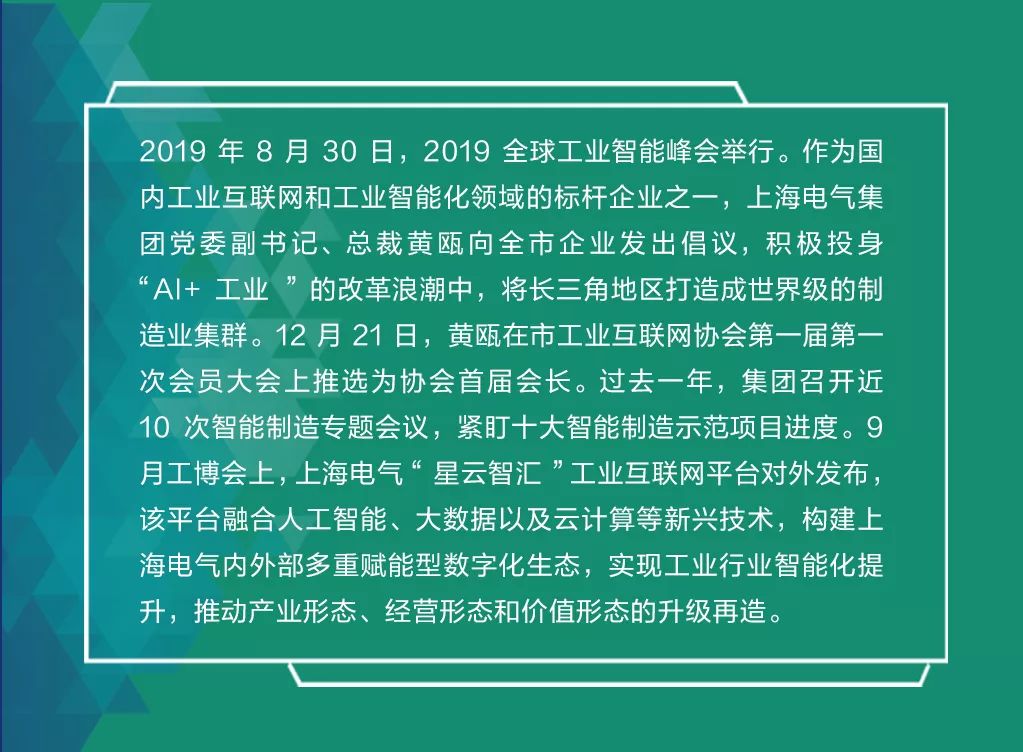 2019 年 8 月 30 日，2019 全球工业智能峰会举行。作为国内工业互联网和工业智能化领域的标杆企业之一，上海电气集团党委副书记、总裁黄瓯向全市企业发出倡议，积极投身“AI+ 工业 ”的改革浪潮中，将长三角地区打造成世界级的制造业集群。12 月 21 日，黄瓯在市工业互联网协会第一届第一次会员大会上推选为协会首届会长。过去一年，集团召开近 10 次智能制造专题会议，紧盯十大智能制造示范项目进度。9 月工博会上，上海电气“ 星云智汇 ”工业互联网平台对外发布，该平台融合人工智能、大数据以及云计算等新兴技术，构建上海电气内外部多重赋能型数字化生态，实现工业行业智能化提升，推动产业形态、经营形态和价值形态的升级再造。